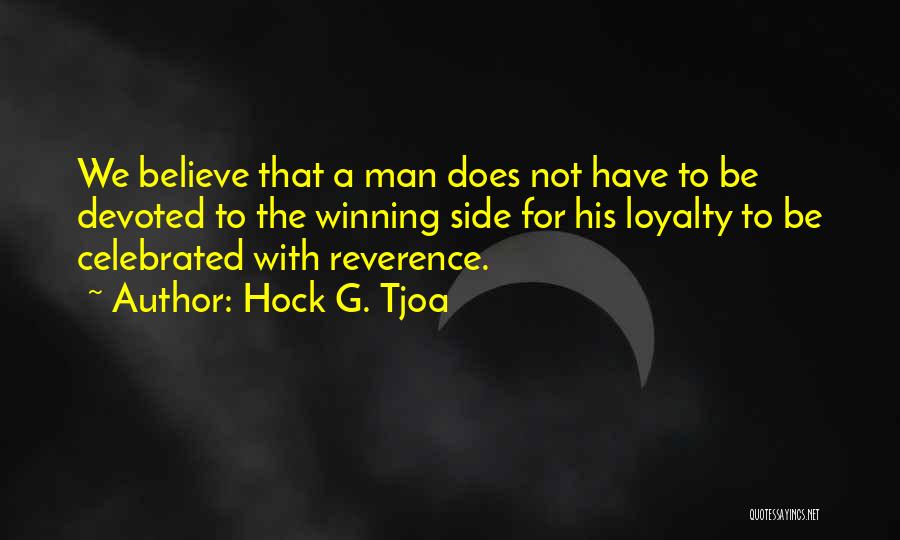 We believe that a man does not have to be devoted to the winning side for his loyalty to be celebrated with reverence.

~ Author: Hock G. Tjoa

QUOTESSAYINGS.NET